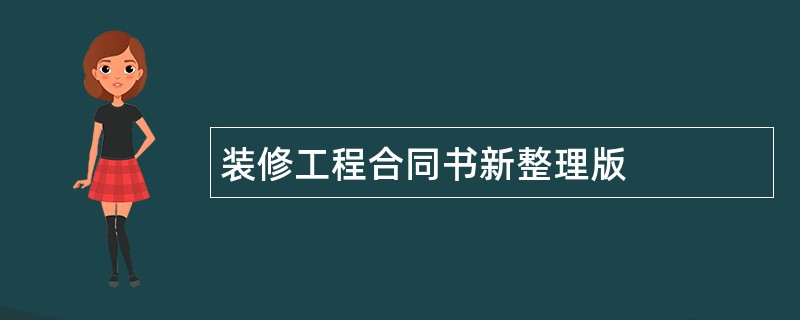 装修工程合同书新整理版